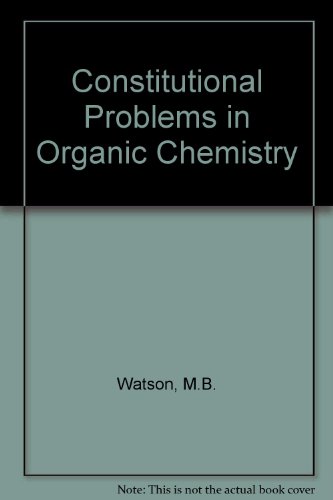 Constitutional Problems in Organic Chemistry

Watson, M.B.

Note: This is not the actual book cover